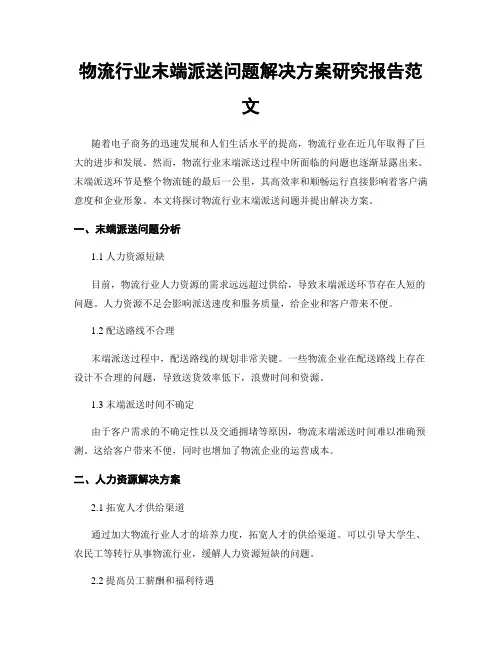 物流行业末端派送问题解决方案研究报告范文

随着电子商务的迅速发展和人们生活水平的提高，物流行业在近几年取得了巨大的进步和发展。然而，物流行业末端派送过程中所面临的问题也逐渐显露出来。末端派送环节是整个物流链的最后一公里，其高效率和顺畅运行直接影响着客户满意度和企业形象。本文将探讨物流行业末端派送问题并提出解决方案。

一、末端派送问题分析

1.1 人力资源短缺

目前，物流行业人力资源的需求远远超过供给，导致末端派送环节存在人短的问题。人力资源不足会影响派送速度和服务质量，给企业和客户带来不便。

1.2 配送路线不合理

末端派送过程中，配送路线的规划非常关键。一些物流企业在配送路线上存在设计不合理的问题，导致送货效率低下，浪费时间和资源。

1.3 末端派送时间不确定

由于客户需求的不确定性以及交通拥堵等原因，物流末端派送时间难以准确预测。这给客户带来不便，同时也增加了物流企业的运营成本。

二、人力资源解决方案

2.1 拓宽人才供给渠道

通过加大物流行业人才的培养力度，拓宽人才的供给渠道。可以引导大学生、农民工等转行从事物流行业，缓解人力资源短缺的问题。

2.2 提高员工薪酬和福利待遇